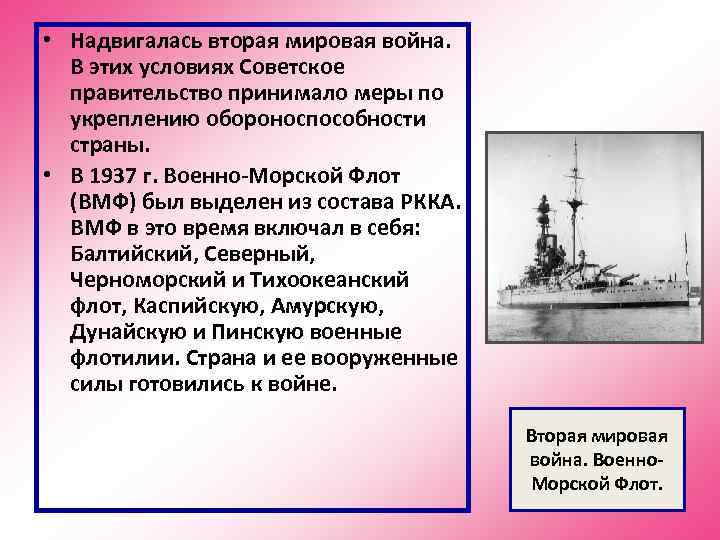 • Надвигалась вторая мировая война. В этих условиях Советское правительство принимало меры по укреплению обороноспособности страны.

• В 1937 г. Военно-Морской Флот (ВМФ) был выделен из состава РККА. ВМФ в это время включал в себя: Балтийский, Северный, Черноморский и Тихоокеанский флот, Каспийскую, Амурскую, Дунайскую и Пинскую военные флотилии. Страна и ее вооруженные силы готовились к войне.

Вторая мировая война. Военно-Морской Флот.